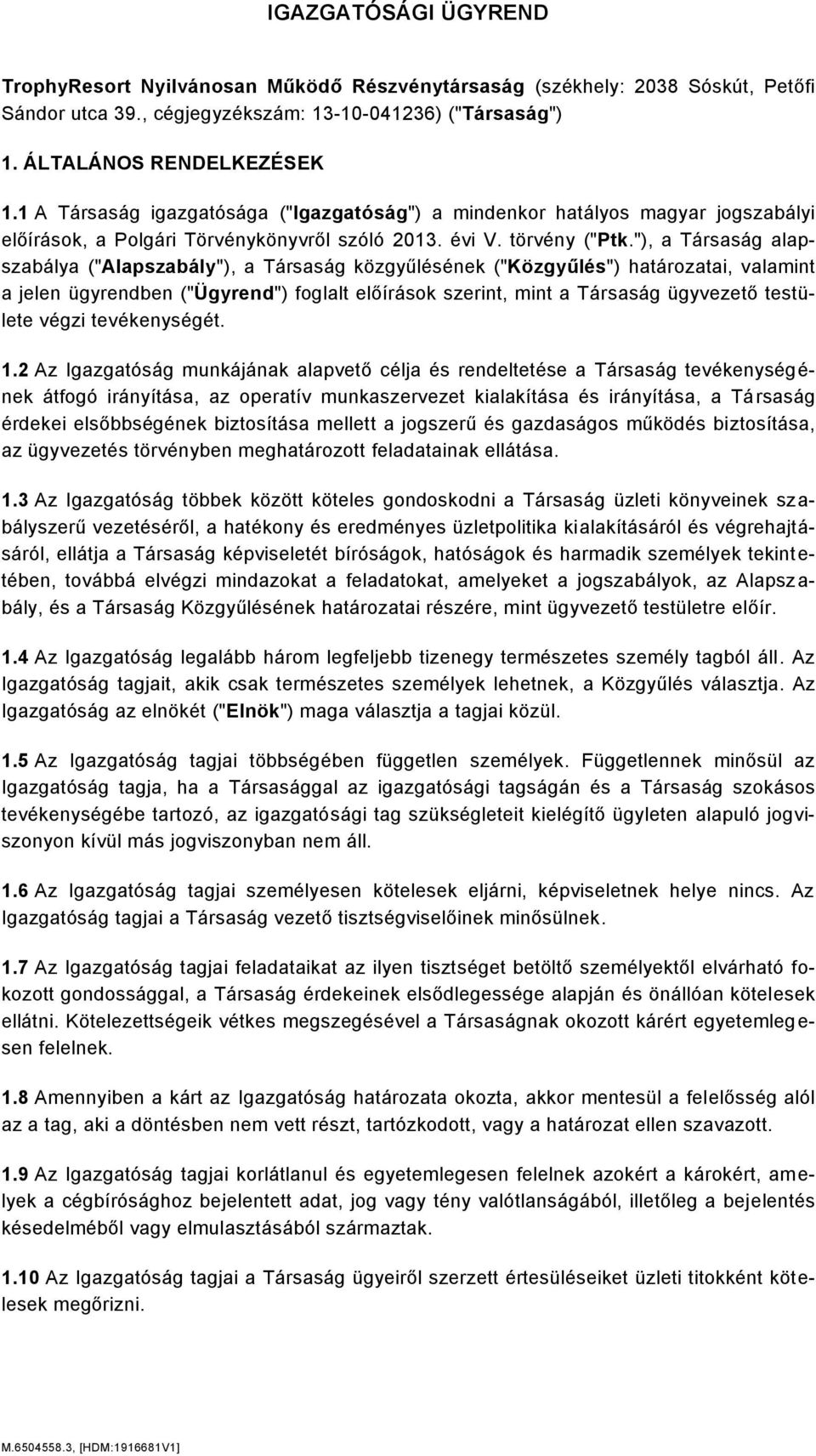 IGAZGATÓSÁGI ÜGYREND

TrophyResort Nyilvánosan Működő Részvénytársaság (székhely: 2038 Sóskút, Petőfi Sándor utca 39., cégjegyzékszám: 13-10-041236) ("Társaság")

1. ÁLTALÁNOS RENDELKEZÉSEK

1.1 A Társaság igazgatósága ("Igazgatóság") a mindenkor hatályos magyar jogszabályi előírások, a Polgári Törvénykönyvről szóló 2013. évi V. törvény ("Ptk."), a Társaság alapszabálya ("Alapszabály"), a Társaság közgyűlésének ("Közgyűlés") határozatai, valamint a jelen ügyrendben ("Ügyrend") foglalt előírások szerint, mint a Társaság ügyvezető testülete végzi tevékenységét.

1.2 Az Igazgatóság munkájának alapvető célja és rendeltetése a Társaság tevékenységének átfogó irányítása, az operatív munkaszervezet kialakítása és irányítása, a Társaság érdekei elsőbbségének biztosítása mellett a jogszerű és gazdaságos működés biztosítása, az ügyvezetés törvényben meghatározott feladatainak ellátása.

1.3 Az Igazgatóság többek között köteles gondoskodni a Társaság üzleti könyveinek szabályszerű vezetéséről, a hatékony és eredményes üzletpolitika kialakításáról és végrehajtásáról, ellátja a Társaság képviseletét bíróságok, hatóságok és harmadik személyek tekintetében, továbbá elvégzi mindazokat a feladatokat, amelyeket a jogszabályok, az Alapszabály, és a Társaság Közgyűlésének határozatai részére, mint ügyvezető testületre előír.

1.4 Az Igazgatóság legalább három legfeljebb tizenegy természetes személy tagból áll. Az Igazgatóság tagjait, akik csak természetes személyek lehetnek, a Közgyűlés választja. Az Igazgatóság az elnökét ("Elnök") maga választja a tagjai közül.

1.5 Az Igazgatóság tagjai többségében független személyek. Függetlennek minősül az Igazgatóság tagja, ha a Társasággal az igazgatósági tagságán és a Társaság szokásos tevékenységébe tartozó, az igazgatósági tag szükségleteit kielégítő ügyleten alapuló jogviszonyon kívül más jogviszonyban nem áll.

1.6 Az Igazgatóság tagjai személyesen kötelesek eljárni, képviseletnek helye nincs. Az Igazgatóság tagjai a Társaság vezető tisztségviselőinek minősülnek.

1.7 Az Igazgatóság tagjai feladataikat az ilyen tisztséget betöltő személyektől elvárható fokozott gondossággal, a Társaság érdekeinek elsődlegessége alapján és önállóan kötelesek ellátni. Kötelezettségeik vétkes megszegésével a Társaságnak okozott kárért egyetemlegesen felelnek.

1.8 Amennyiben a kárt az Igazgatóság határozata okozta, akkor mentesül a felelősség alól az a tag, aki a döntésben nem vett részt, tartózkodott, vagy a határozat ellen szavazott.

1.9 Az Igazgatóság tagjai korlátlanul és egyetemlegesen felelnek azokért a károkért, amelyek a cégbírósághoz bejelentett adat, jog vagy tény valótlanságából, illetőleg a bejelentés késedelméből vagy elmulasztásából származtak.

1.10 Az Igazgatóság tagjai a Társaság ügyeiről szerzett értesüléseiket üzleti titokként kötelesek megőrizni.

M.6504558.3, [HDM:1916681V1]